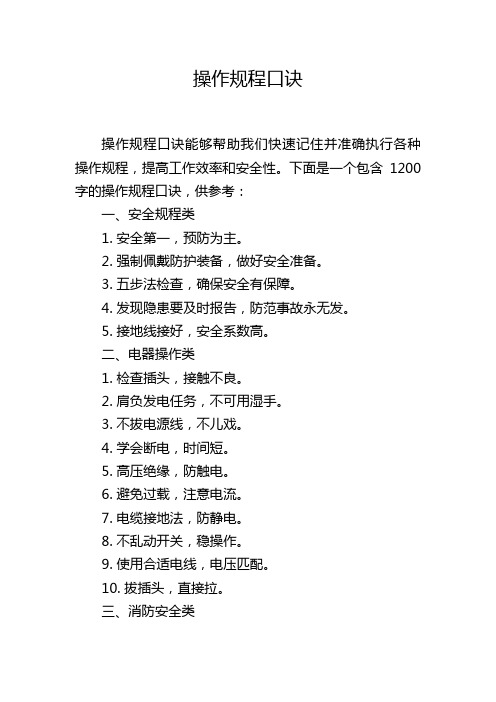 操作规程口诀

操作规程口诀能够帮助我们快速记住并准确执行各种操作规程，提高工作效率和安全性。下面是一个包含 1200 字的操作规程口诀，供参考：

一、安全规程类

1. 安全第一，预防为主。

2. 强制佩戴防护装备，做好安全准备。

3. 五步法检查，确保安全有保障。

4. 发现隐患要及时报告，防范事故永无发。

5. 接地线接好，安全系数高。

二、电器操作类

1. 检查插头，接触不良。

2. 肩负发电任务，不可用湿手。

3. 不拔电源线，不儿戏。

4. 学会断电，时间短。

5. 高压绝缘，防触电。

6. 避免过载，注意电流。

7. 电缆接地法，防静电。

8. 不乱动开关，稳操作。

9. 使用合适电线，电压匹配。

10. 拔插头，直接拉。

三、消防安全类